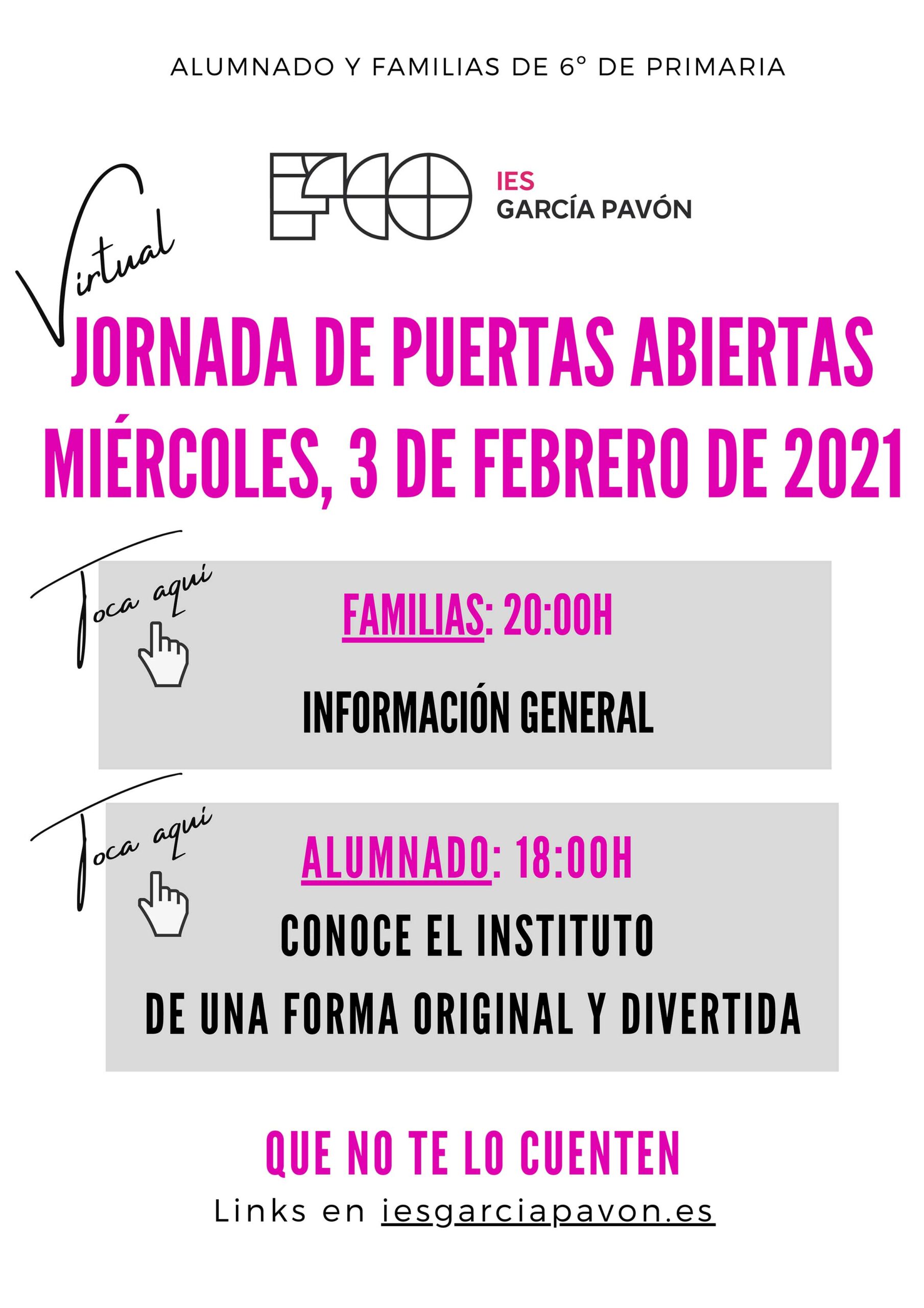 ALUMNADO Y FAMILIAS DE 6º DE PRIMARIA

IES
GARCÍA PAVÓN

Virtual

JORNADA DE PUERTAS ABIERTAS
MIÉRCOLES, 3 DE FEBRERO DE 2021

Toca aquí

FAMILIAS: 20:00H

INFORMACIÓN GENERAL

Toca aquí

ALUMNADO: 18:00H

CONOCE EL INSTITUTO
DE UNA FORMA ORIGINAL Y DIVERTIDA

QUE NO TE LO CUENTEN

Links en iesgarciapavon.es